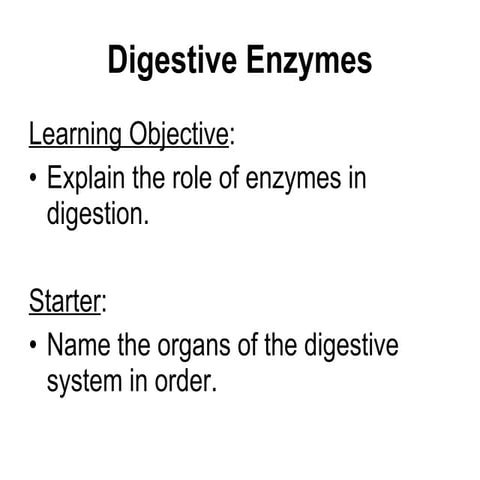 Digestive Enzymes

Learning Objective:

• Explain the role of enzymes in digestion.

Starter:

• Name the organs of the digestive system in order.